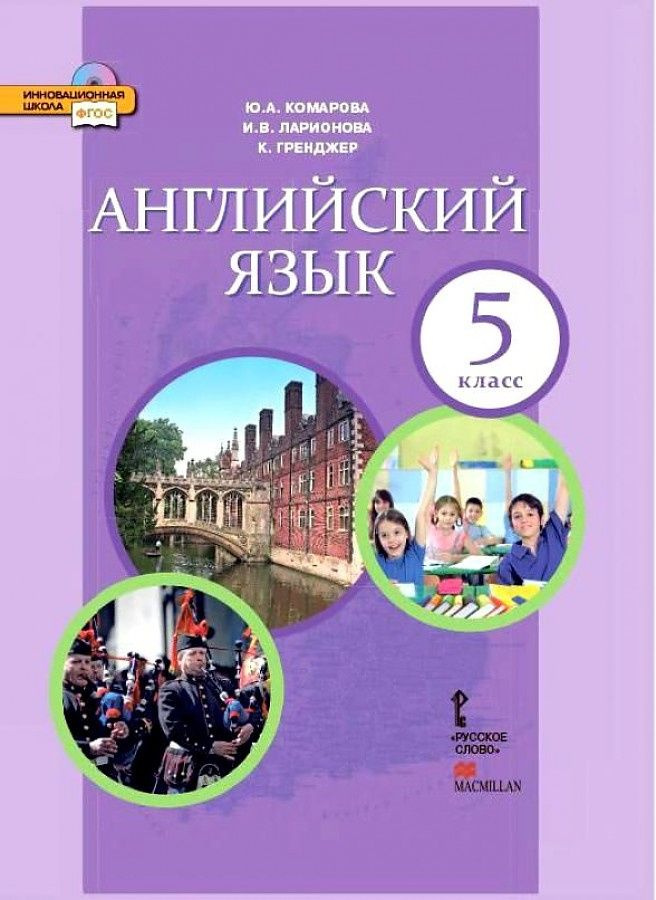 ИННОВАЦИОННАЯ ШКОЛА ФГОС

Ю.А. КОМАРОВА
И.В. ЛАРИОНОВА
К. ГРЕНДЖЕР

АНГЛИЙСКИЙ ЯЗЫК

5 класс

«РУССКОЕ СЛОВО»

MACMILLAN